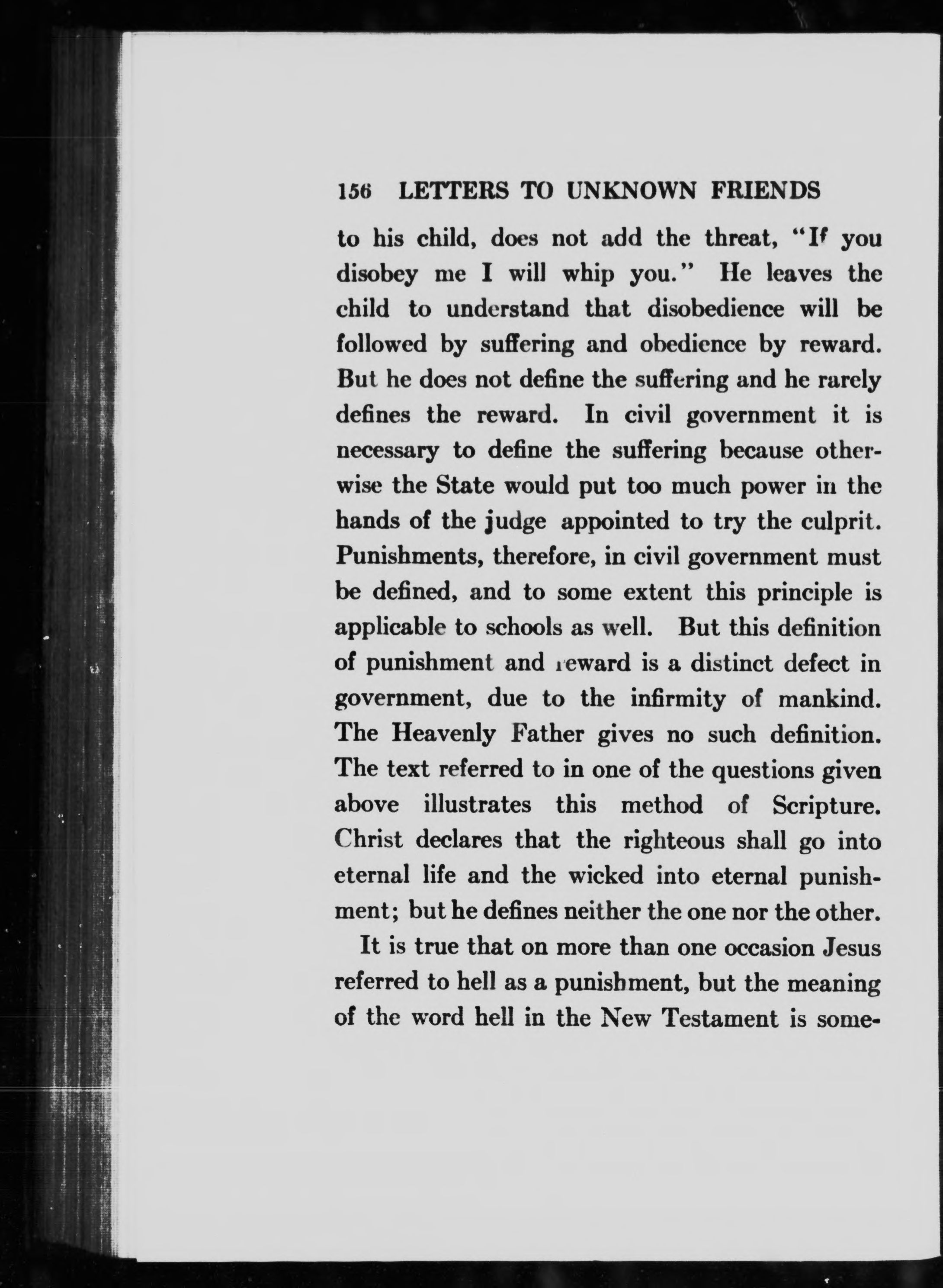 156 LETTERS TO UNKNOWN FRIENDS

to his child, does not add the threat, "If you disobey me I will whip you." He leaves the child to understand that disobedience will be followed by suffering and obedience by reward. But he does not define the suffering and he rarely defines the reward. In civil government it is necessary to define the suffering because otherwise the State would put too much power in the hands of the judge appointed to try the culprit. Punishments, therefore, in civil government must be defined, and to some extent this principle is applicable to schools as well. But this definition of punishment and reward is a distinct defect in government, due to the infirmity of mankind. The Heavenly Father gives no such definition. The text referred to in one of the questions given above illustrates this method of Scripture. Christ declares that the righteous shall go into eternal life and the wicked into eternal punishment; but he defines neither the one nor the other.

It is true that on more than one occasion Jesus referred to hell as a punishment, but the meaning of the word hell in the New Testament is some-